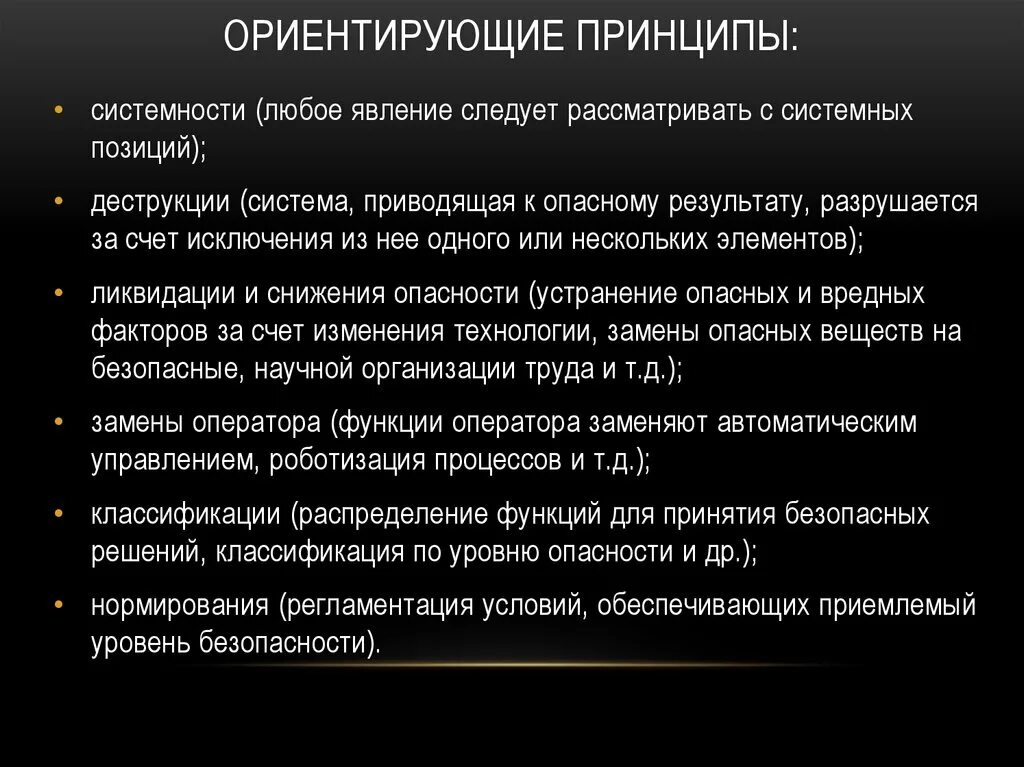 ОРИЕНТИРУЮЩИЕ ПРИНЦИПЫ:

• системности (любое явление следует рассматривать с системных позиций);

• деструкции (система, приводящая к опасному результату, разрушается за счет исключения из нее одного или нескольких элементов);

• ликвидации и снижения опасности (устранение опасных и вредных факторов за счет изменения технологии, замены опасных веществ на безопасные, научной организации труда и т.д.);

• замены оператора (функции оператора заменяют автоматическим управлением, роботизация процессов и т.д.);

• классификации (распределение функций для принятия безопасных решений, классификация по уровню опасности и др.);

• нормирования (регламентация условий, обеспечивающих приемлемый уровень безопасности).